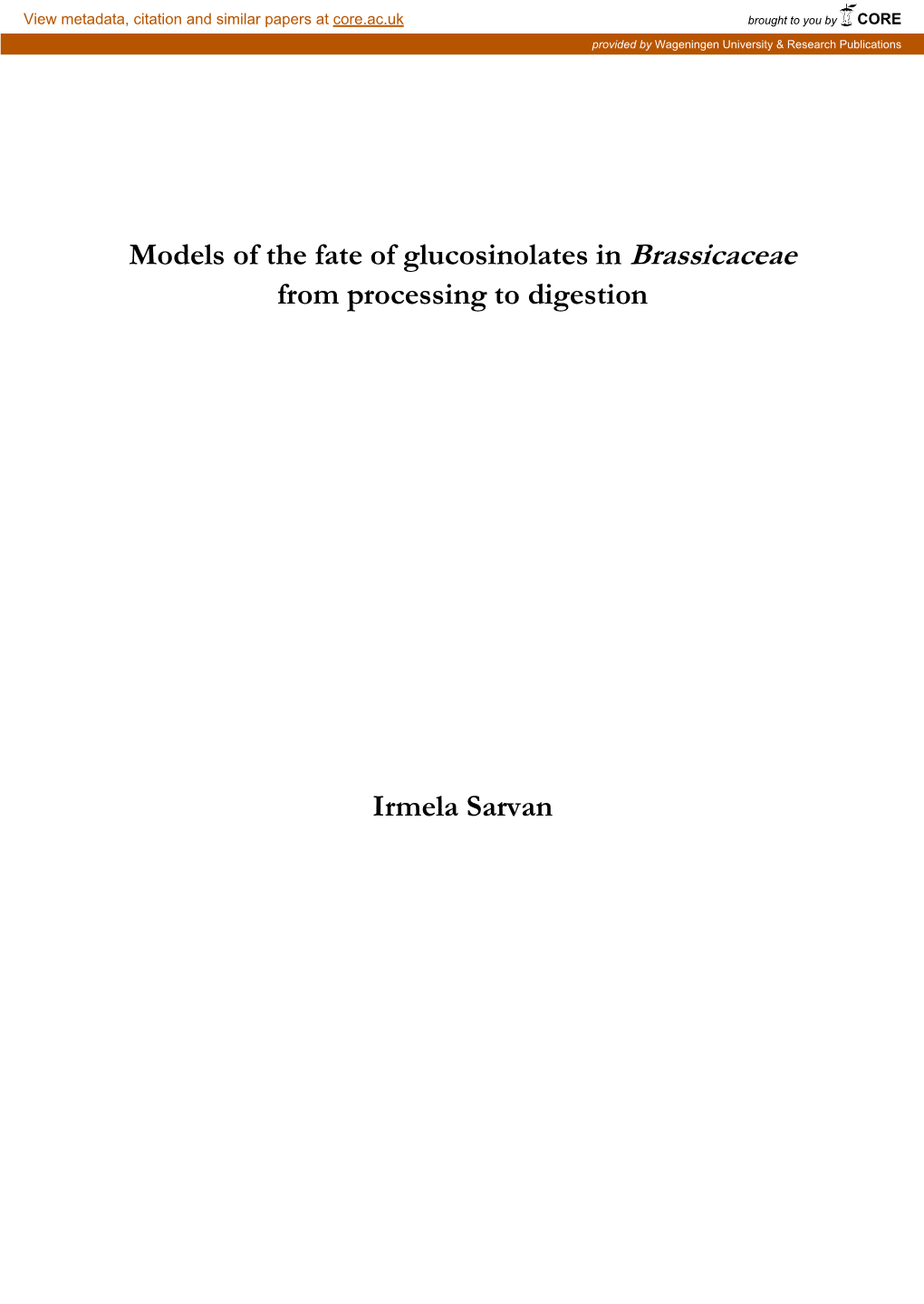 View metadata, citation and similar papers at core.ac.uk

brought to you by CORE

provided by Wageningen University & Research Publications

Models of the fate of glucosinolates in Brassicaceae from processing to digestion

Irmela Sarvan